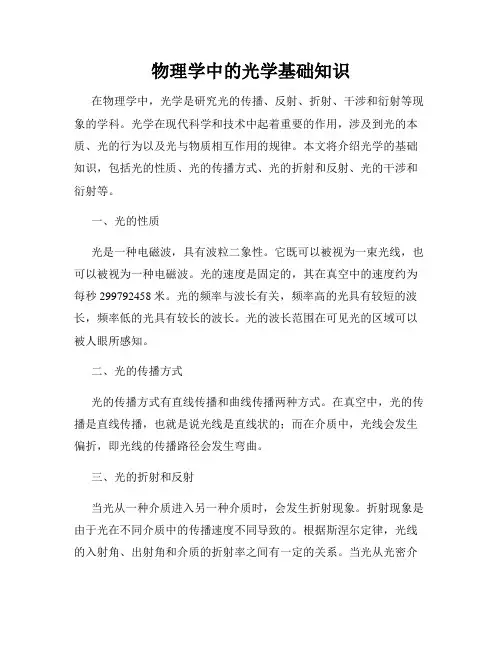 物理学中的光学基础知识

在物理学中，光学是研究光的传播、反射、折射、干涉和衍射等现象的学科。光学在现代科学和技术中起着重要的作用，涉及到光的本质、光的行为以及光与物质相互作用的规律。本文将介绍光学的基础知识，包括光的性质、光的传播方式、光的折射和反射、光的干涉和衍射等。

一、光的性质

光是一种电磁波，具有波粒二象性。它既可以被视为一束光线，也可以被视为一种电磁波。光的速度是固定的，其在真空中的速度约为每秒 299792458 米。光的频率与波长有关，频率高的光具有较短的波长，频率低的光具有较长的波长。光的波长范围在可见光的区域可以被人眼所感知。

二、光的传播方式

光的传播方式有直线传播和曲线传播两种方式。在真空中，光的传播是直线传播，也就是说光线是直线状的；而在介质中，光线会发生偏折，即光线的传播路径会发生弯曲。

三、光的折射和反射

当光从一种介质进入另一种介质时，会发生折射现象。折射现象是由于光在不同介质中的传播速度不同导致的。根据斯涅尔定律，光线的入射角、出射角和介质的折射率之间有一定的关系。当光从光密介